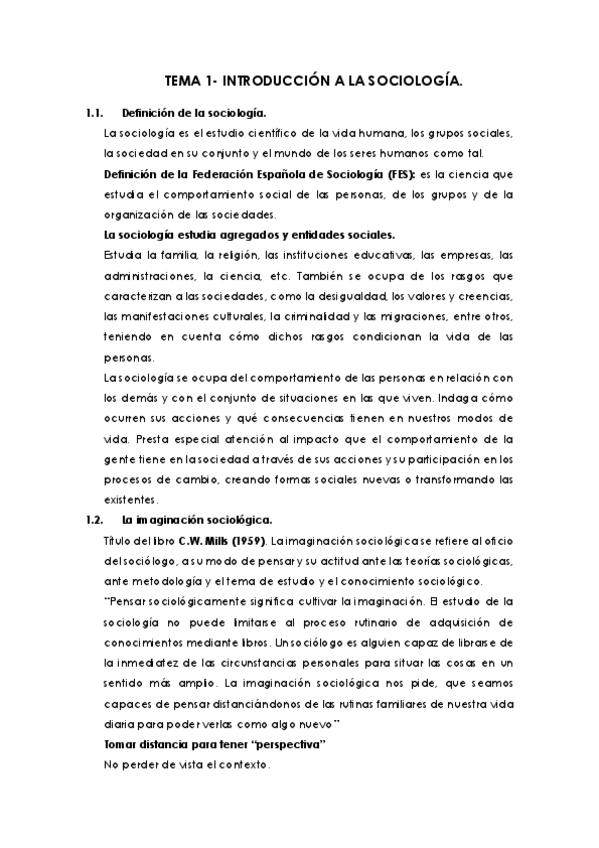 TEMA 1- INTRODUCCIÓN A LA SOCIOLOGÍA.

1.1. Definición de la sociología.

La sociología es el estudio científico de la vida humana, los grupos sociales, la sociedad en su conjunto y el mundo de los seres humanos como tal.

Definición de la Federación Española de Sociología (FES): es la ciencia que estudia el comportamiento social de las personas, de los grupos y de la organización de las sociedades.

La sociología estudia agregados y entidades sociales.

Estudia la familia, la religión, las instituciones educativas, las empresas, las administraciones, la ciencia, etc. También se ocupa de los rasgos que caracterizan a las sociedades, como la desigualdad, los valores y creencias, las manifestaciones culturales, la criminalidad y las migraciones, entre otros, teniendo en cuenta cómo dichos rasgos condicionan la vida de las personas.

La sociología se ocupa del comportamiento de las personas en relación con los demás y con el conjunto de situaciones en las que viven. Indaga cómo ocurren sus acciones y qué consecuencias tienen en nuestros modos de vida. Presta especial atención al impacto que el comportamiento de la gente tiene en la sociedad a través de sus acciones y su participación en los procesos de cambio, creando formas sociales nuevas o transformando las existentes.

1.2. La imaginación sociológica.

Título del libro C.W. Mills (1959). La imaginación sociológica se refiere al oficio del sociólogo, a su modo de pensar y su actitud ante las teorías sociológicas, ante metodología y el tema de estudio y el conocimiento sociológico.

"Pensar sociológicamente significa cultivar la imaginación. El estudio de la sociología no puede limitarse al proceso rutinario de adquisición de conocimientos mediante libros. Un sociólogo es alguien capaz de librarse de la inmediatez de las circunstancias personales para situar las cosas en un sentido más amplio. La imaginación sociológica nos pide, que seamos capaces de pensar distanciándonos de las rutinas familiares de nuestra vida diaria para poder verlas como algo nuevo"

Tomar distancia para tener "perspectiva"

No perder de vista el contexto.